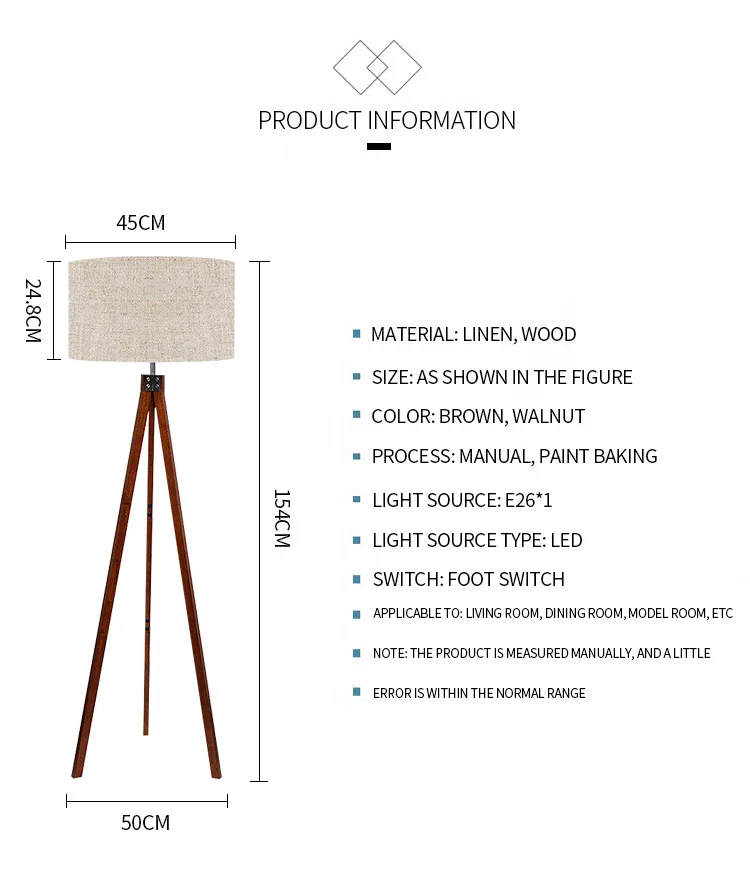 PRODUCT INFORMATION

45CM

24.8CM

154CM

50CM

MATERIAL: LINEN, WOOD

SIZE: AS SHOWN IN THE FIGURE

COLOR: BROWN, WALNUT

PROCESS: MANUAL, PAINT BAKING

LIGHT SOURCE: E26*1

LIGHT SOURCE TYPE: LED

SWITCH: FOOT SWITCH

APPLICABLE TO: LIVING ROOM, DINING ROOM, MODEL ROOM, ETC

NOTE: THE PRODUCT IS MEASURED MANUALLY, AND A LITTLE

ERROR IS WITHIN THE NORMAL RANGE